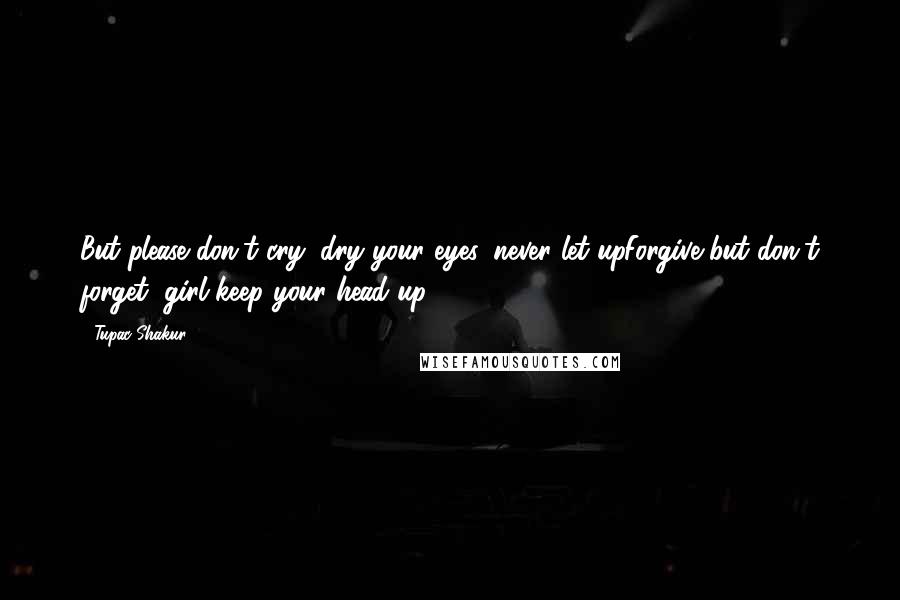 But please don't cry, dry your eyes, never let upForgive but don't forget, girl keep your head up

- Tupac Shakur

WISEFAMOUSQUOTES.COM